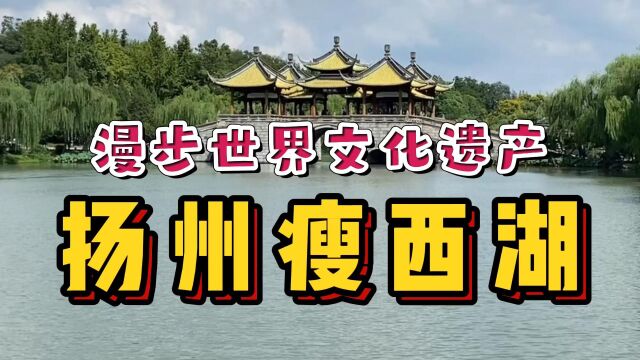 漫步世界文化遗产

扬州瘦西湖